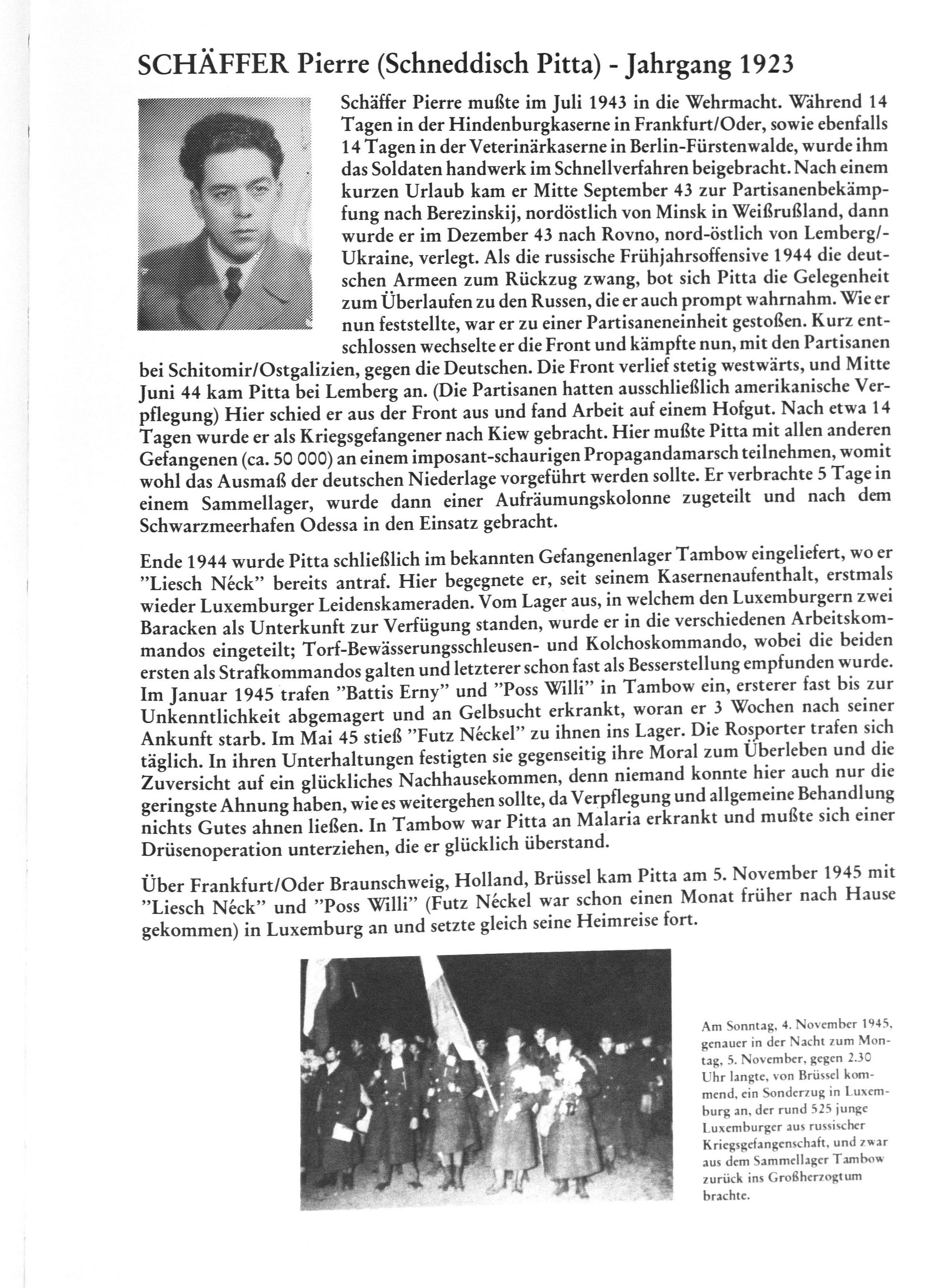 SCHÄFFER Pierre (Schneddisch Pitta) - Jahrgang 1923

Schäffer Pierre mußte im Juli 1943 in die Wehrmacht. Während 14 Tagen in der Hindenburgkaserne in Frankfurt/Oder, sowie ebenfalls 14 Tagen in der Veterinärkaserne in Berlin-Fürstenwalde, wurde ihm das Soldaten handwerk im Schnellverfahren beigebracht. Nach einem kurzen Urlaub kam er Mitte September 43 zur Partisanenbekämpfung nach Berezinskij, nordöstlich von Minsk in Weißrußland, dann wurde er im Dezember 43 nach Rovno, nord-östlich von Lemberg/-Ukraine, verlegt. Als die russische Frühjahrsoffensive 1944 die deutschen Armeen zum Rückzug zwang, bot sich Pitta die Gelegenheit zum Überlaufen zu den Russen, die er auch prompt wahrnahm. Wie er nun feststellte, war er zu einer Partisaneneinheit gestoßen. Kurz entschlossen wechselte er die Front und kämpfte nun, mit den Partisanen bei Schitomir/Ostgalizien, gegen die Deutschen. Die Front verlief stetig westwärts, und Mitte Juni 44 kam Pitta bei Lemberg an. (Die Partisanen hatten ausschließlich amerikanische Verpflegung) Hier schied er aus der Front aus und fand Arbeit auf einem Hofgut. Nach etwa 14 Tagen wurde er als Kriegsgefangener nach Kiew gebracht. Hier mußte Pitta mit allen anderen Gefangenen (ca. 50 000) an einem imposant-schaurigen Propagandamarsch teilnehmen, womit wohl das Ausmaß der deutschen Niederlage vorgeführt werden sollte. Er verbrachte 5 Tage in einem Sammellager, wurde dann einer Aufräumungskolonne zugeteilt und nach dem Schwarzmeerhafen Odessa in den Einsatz gebracht.

Ende 1944 wurde Pitta schließlich im bekannten Gefangenenlager Tambow eingeliefert, wo er "Liesch Néck" bereits antraf. Hier begegnete er, seit seinem Kasernenaufenthalt, erstmals wieder Luxemburger Leidenskameraden. Vom Lager aus, in welchem den Luxemburgern zwei Baracken als Unterkunft zur Verfügung standen, wurde er in die verschiedenen Arbeitskommandos eingeteilt; Torf-Bewässerungsschleusen- und Kolchoskommando, wobei die beiden ersten als Strafkommandos galten und letzterer schon fast als Besserstellung empfunden wurde. Im Januar 1945 trafen "Battis Erny" und "Poss Willi" in Tambow ein, ersterer fast bis zur Unkenntlichkeit abgemagert und an Gelbsucht erkrankt, woran er 3 Wochen nach seiner Ankunft starb. Im Mai 45 stieß "Futz Néckel" zu ihnen ins Lager. Die Rosporter trafen sich täglich. In ihren Unterhaltungen festigten sie gegenseitig ihre Moral zum Überleben und die Zuversicht auf ein glückliches Nachhausekommen, denn niemand konnte hier auch nur die geringste Ahnung haben, wie es weitergehen sollte, da Verpflegung und allgemeine Behandlung nichts Gutes ahnen ließen. In Tambow war Pitta an Malaria erkrankt und mußte sich einer Drüsenoperation unterziehen, die er glücklich überstand.

Über Frankfurt/Oder Braunschweig, Holland, Brüssel kam Pitta am 5. November 1945 mit "Liesch Néck" und "Poss Willi" (Futz Néckel war schon einen Monat früher nach Hause gekommen) in Luxemburg an und setzte gleich seine Heimreise fort.

Am Sonntag, 4. November 1945, genauer in der Nacht zum Montag, 5. November, gegen 2.30 Uhr langte, von Brüssel kommend, ein Sonderzug in Luxemburg an, der rund 525 junge Luxemburger aus russischer Kriegsgefangenschaft, und zwar aus dem Sammellager Tambow zurück ins Großherzogtum brachte.